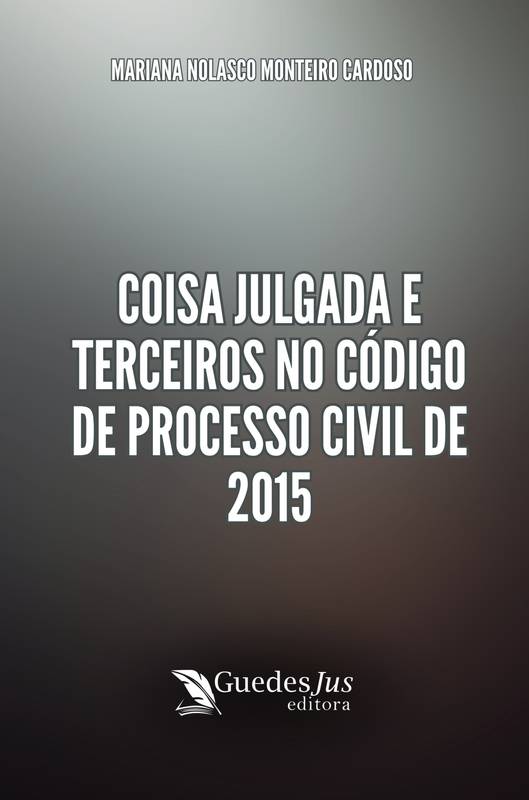 MARIANA NOLASCO MONTEIRO CARDOSO

COISA JULGADA E TERCEIROS NO CÓDIGO DE PROCESSO CIVIL DE 2015

GuedesJus
editora